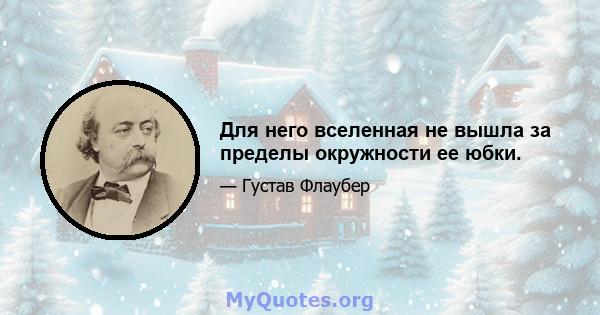 Для него вселенная не вышла за пределы окружности ее юбки.

— Густав Флаубер

MyQuotes.org